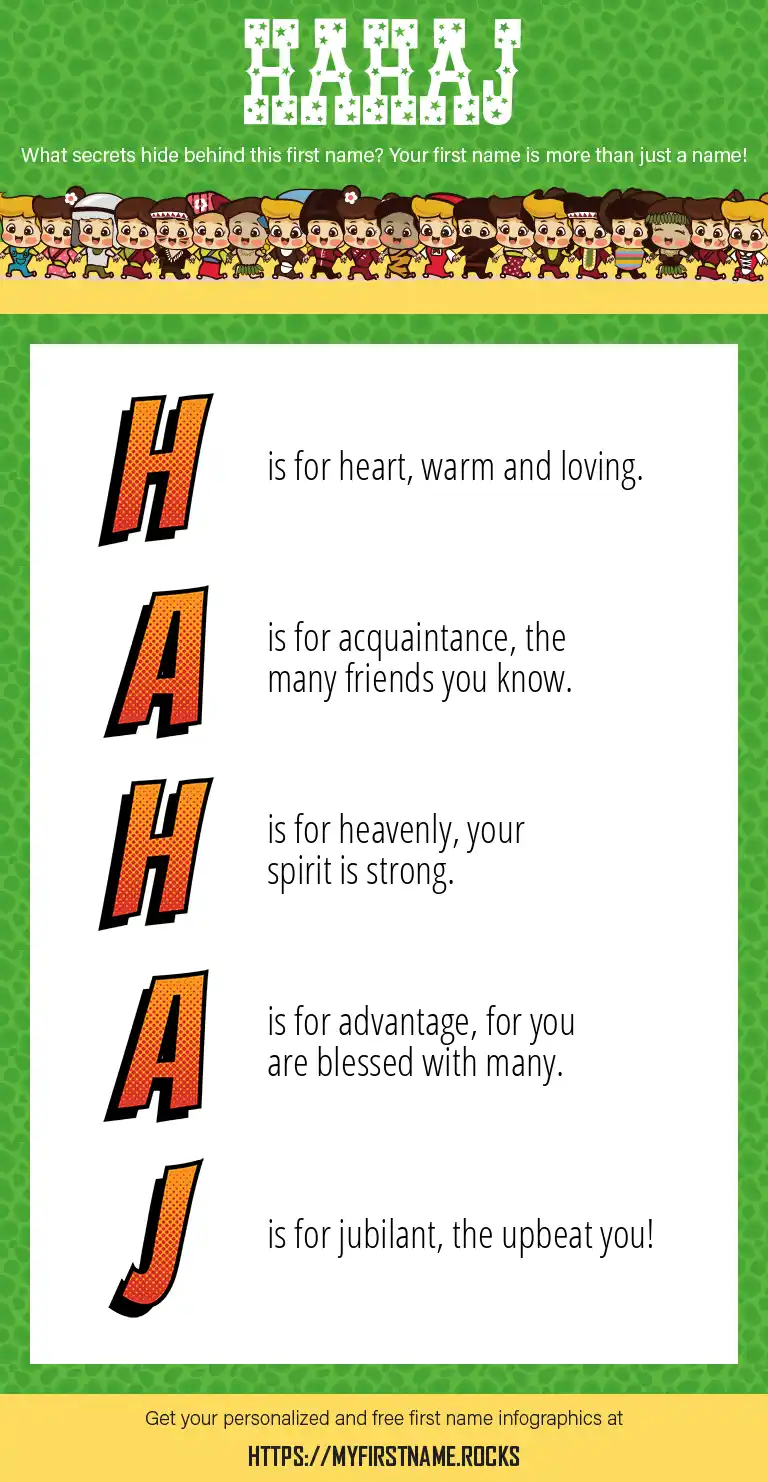 HAHAJ

What secrets hide behind this first name? Your first name is more than just a name!

H is for heart, warm and loving.

A is for acquaintance, the many friends you know.

H is for heavenly, your spirit is strong.

A is for advantage, for you are blessed with many.

J is for jubilant, the upbeat you!

Get your personalized and free first name infographics at

HTTPS://MYFIRSTNAME.ROCKS